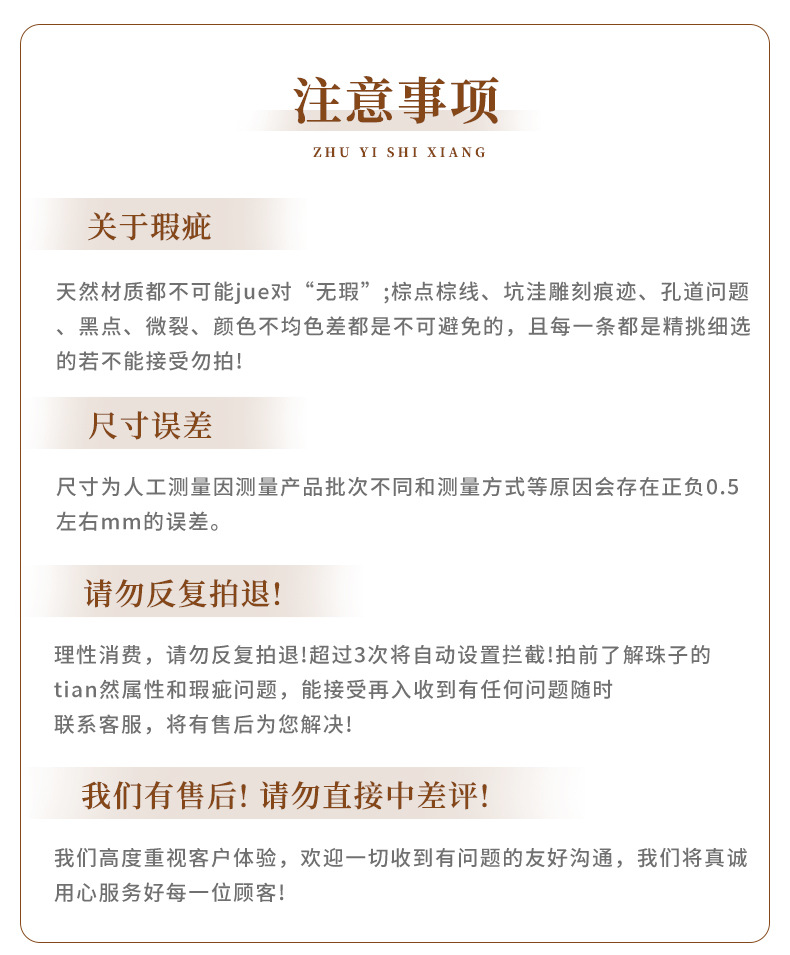 注意事项

ZHU YI SHI XIANG

关于瑕疵

天然材质都不可能jue对“无瑕”;棕点棕线、坑洼雕刻痕迹、孔道问题、黑点、微裂、颜色不均色差都是不可避免的，且每一条都是精挑细选的若不能接受勿拍!

尺寸误差

尺寸为人工测量因测量产品批次不同和测量方式等原因会存在正负0.5左右mm的误差。

请勿反复拍退!

理性消费，请勿反复拍退!超过3次将自动设置拦截!拍前了解珠子的tian然属性和瑕疵问题，能接受再入收到有任何问题随时联系客服，将有售后为您解决!

我们有售后! 请勿直接中差评!

我们高度重视客户体验，欢迎一切收到有问题的友好沟通，我们将真诚用心服务好每一位顾客!